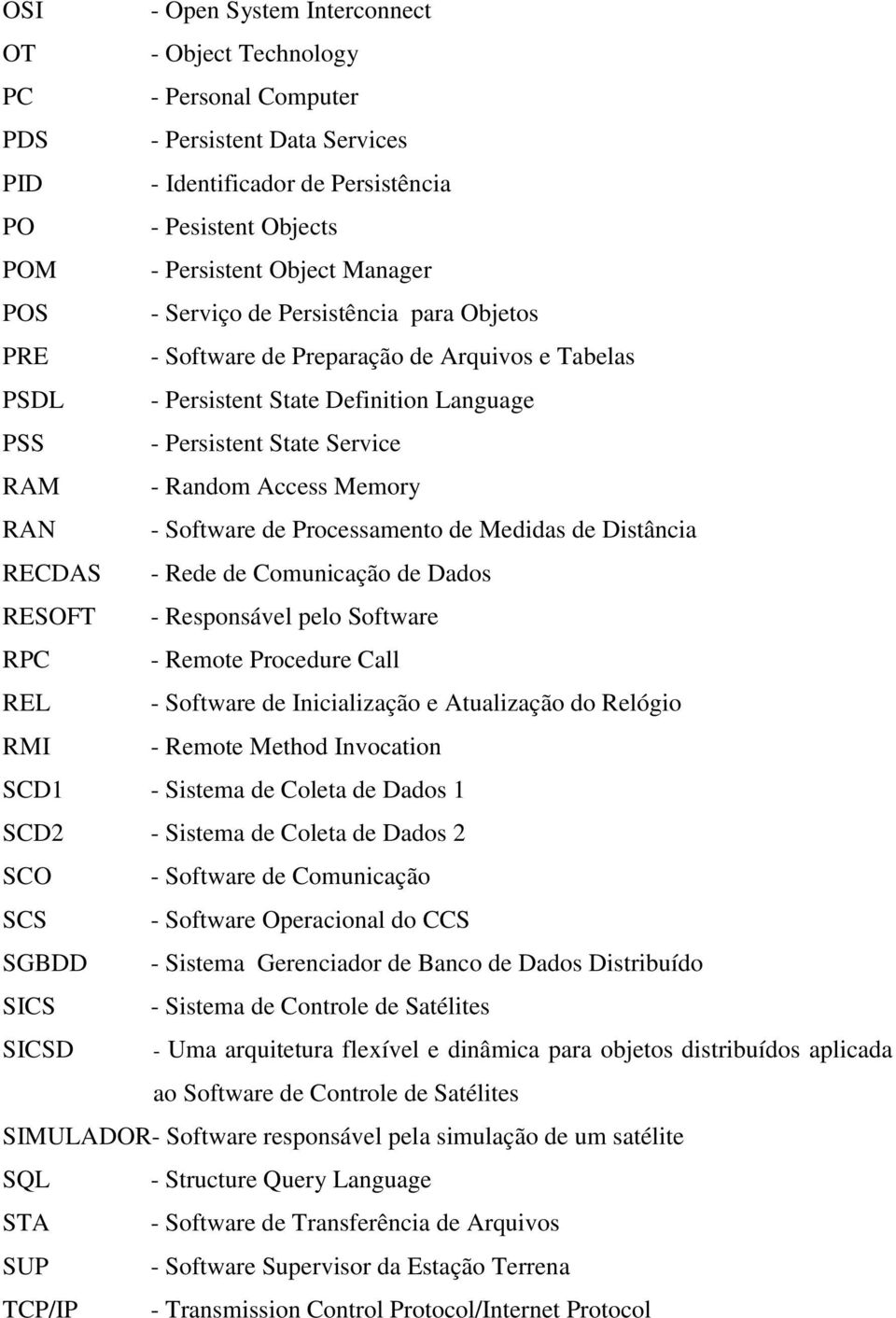 OSI - Open System Interconnect
OT - Object Technology
PC - Personal Computer
PDS - Persistent Data Services
PID - Identificador de Persistência
PO - Pesistent Objects
POM - Persistent Object Manager
POS - Serviço de Persistência para Objetos
PRE - Software de Preparação de Arquivos e Tabelas
PSDL - Persistent State Definition Language
PSS - Persistent State Service
RAM - Random Access Memory
RAN - Software de Processamento de Medidas de Distância
RECDAS - Rede de Comunicação de Dados
RESOFT - Responsável pelo Software
RPC - Remote Procedure Call
REL - Software de Inicialização e Atualização do Relógio
RMI - Remote Method Invocation
SCD1 - Sistema de Coleta de Dados 1
SCD2 - Sistema de Coleta de Dados 2
SCO - Software de Comunicação
SCS - Software Operacional do CCS
SGBDD - Sistema Gerenciador de Banco de Dados Distribuído
SICS - Sistema de Controle de Satélites
SICSD - Uma arquitetura flexível e dinâmica para objetos distribuídos aplicada ao Software de Controle de Satélites
SIMULADOR- Software responsável pela simulação de um satélite
SQL - Structure Query Language
STA - Software de Transferência de Arquivos
SUP - Software Supervisor da Estação Terrena
TCP/IP - Transmission Control Protocol/Internet Protocol